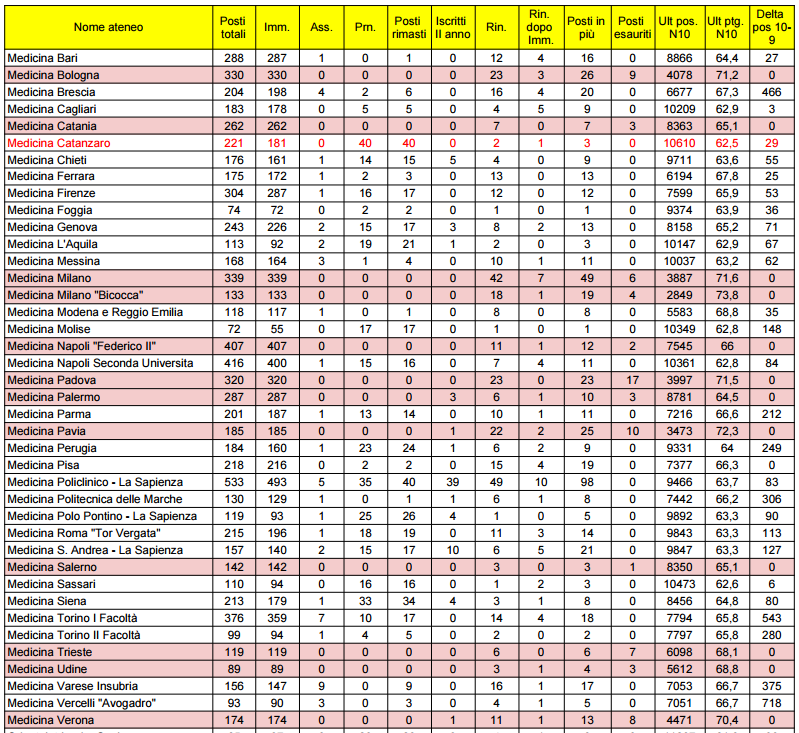 | Nome ateneo | Posti totali | Imm. | Ass. | Prn. | Posti rimasti | Iscritti II anno | Rin. | Rin. dopo Imm. | Posti in più | Posti esauriti | Ult pos. N10 | Ult ptg. N10 | Delta pos 10-9 |
|---|---|---|---|---|---|---|---|---|---|---|---|---|---|
| Medicina Bari | 288 | 287 | 1 | 0 | 1 | 0 | 12 | 4 | 16 | 0 | 8866 | 64,4 | 27 |
| Medicina Bologna | 330 | 330 | 0 | 0 | 0 | 0 | 23 | 3 | 26 | 9 | 4078 | 71,2 | 0 |
| Medicina Brescia | 204 | 198 | 4 | 2 | 6 | 0 | 16 | 4 | 20 | 0 | 6677 | 67,3 | 466 |
| Medicina Cagliari | 183 | 178 | 0 | 5 | 5 | 0 | 4 | 5 | 9 | 0 | 10209 | 62,9 | 3 |
| Medicina Catania | 262 | 262 | 0 | 0 | 0 | 0 | 7 | 0 | 7 | 3 | 8363 | 65,1 | 0 |
| Medicina Catanzaro | 221 | 181 | 0 | 40 | 40 | 0 | 2 | 1 | 3 | 0 | 10610 | 62,5 | 29 |
| Medicina Chieti | 176 | 161 | 1 | 14 | 15 | 5 | 4 | 0 | 9 | 0 | 9711 | 63,6 | 55 |
| Medicina Ferrara | 175 | 172 | 1 | 2 | 3 | 0 | 13 | 0 | 13 | 0 | 6194 | 67,8 | 25 |
| Medicina Firenze | 304 | 287 | 1 | 16 | 17 | 0 | 12 | 0 | 12 | 0 | 7599 | 65,9 | 53 |
| Medicina Foggia | 74 | 72 | 0 | 2 | 2 | 0 | 1 | 0 | 1 | 0 | 9374 | 63,9 | 36 |
| Medicina Genova | 243 | 226 | 2 | 15 | 17 | 3 | 8 | 2 | 13 | 0 | 8158 | 65,2 | 71 |
| Medicina L'Aquila | 113 | 92 | 2 | 19 | 21 | 1 | 2 | 0 | 3 | 0 | 10147 | 62,9 | 67 |
| Medicina Messina | 168 | 164 | 3 | 1 | 4 | 0 | 10 | 1 | 11 | 0 | 10037 | 63,2 | 62 |
| Medicina Milano | 339 | 339 | 0 | 0 | 0 | 0 | 42 | 7 | 49 | 6 | 3887 | 71,6 | 0 |
| Medicina Milano "Bicocca" | 133 | 133 | 0 | 0 | 0 | 0 | 18 | 1 | 19 | 4 | 2849 | 73,8 | 0 |
| Medicina Modena e Reggio Emilia | 118 | 117 | 1 | 0 | 1 | 0 | 8 | 0 | 8 | 0 | 5583 | 68,8 | 35 |
| Medicina Molise | 72 | 55 | 0 | 17 | 17 | 0 | 1 | 0 | 1 | 0 | 10349 | 62,8 | 148 |
| Medicina Napoli "Federico II" | 407 | 407 | 0 | 0 | 0 | 0 | 11 | 1 | 12 | 2 | 7545 | 66 | 0 |
| Medicina Napoli Seconda Universita | 416 | 400 | 1 | 15 | 16 | 0 | 7 | 4 | 11 | 0 | 10361 | 62,8 | 84 |
| Medicina Padova | 320 | 320 | 0 | 0 | 0 | 0 | 23 | 0 | 23 | 17 | 3997 | 71,5 | 0 |
| Medicina Palermo | 287 | 287 | 0 | 0 | 0 | 3 | 6 | 1 | 10 | 3 | 8781 | 64,5 | 0 |
| Medicina Parma | 201 | 187 | 1 | 13 | 14 | 0 | 10 | 1 | 11 | 0 | 7216 | 66,6 | 212 |
| Medicina Pavia | 185 | 185 | 0 | 0 | 0 | 1 | 22 | 2 | 25 | 10 | 3473 | 72,3 | 0 |
| Medicina Perugia | 184 | 160 | 1 | 23 | 24 | 1 | 6 | 2 | 9 | 0 | 9331 | 64 | 249 |
| Medicina Pisa | 218 | 216 | 0 | 2 | 2 | 0 | 15 | 4 | 19 | 0 | 7377 | 66,3 | 0 |
| Medicina Policlinico - La Sapienza | 533 | 493 | 5 | 35 | 40 | 39 | 49 | 10 | 98 | 0 | 9466 | 63,7 | 83 |
| Medicina Politecnica delle Marche | 130 | 129 | 1 | 0 | 1 | 1 | 6 | 1 | 8 | 0 | 7442 | 66,2 | 306 |
| Medicina Polo Pontino - La Sapienza | 119 | 93 | 1 | 25 | 26 | 4 | 1 | 0 | 5 | 0 | 9892 | 63,3 | 90 |
| Medicina Roma "Tor Vergata" | 215 | 196 | 1 | 18 | 19 | 0 | 11 | 3 | 14 | 0 | 9843 | 63,3 | 113 |
| Medicina S. Andrea - La Sapienza | 157 | 140 | 2 | 15 | 17 | 10 | 6 | 5 | 21 | 0 | 9847 | 63,3 | 127 |
| Medicina Salerno | 142 | 142 | 0 | 0 | 0 | 0 | 3 | 0 | 3 | 1 | 8350 | 65,1 | 0 |
| Medicina Sassari | 110 | 94 | 0 | 16 | 16 | 0 | 1 | 2 | 3 | 0 | 10473 | 62,6 | 6 |
| Medicina Siena | 213 | 179 | 1 | 33 | 34 | 4 | 3 | 1 | 8 | 0 | 8456 | 64,8 | 80 |
| Medicina Torino I Facoltà | 376 | 359 | 7 | 10 | 17 | 0 | 14 | 4 | 18 | 0 | 7794 | 65,8 | 543 |
| Medicina Torino II Facoltà | 99 | 94 | 1 | 4 | 5 | 0 | 2 | 0 | 2 | 0 | 7797 | 65,8 | 280 |
| Medicina Trieste | 119 | 119 | 0 | 0 | 0 | 0 | 6 | 0 | 6 | 7 | 6098 | 68,1 | 0 |
| Medicina Udine | 89 | 89 | 0 | 0 | 0 | 0 | 3 | 1 | 4 | 3 | 5612 | 68,8 | 0 |
| Medicina Varese Insubria | 156 | 147 | 9 | 0 | 9 | 0 | 16 | 1 | 17 | 0 | 7053 | 66,7 | 375 |
| Medicina Vercelli "Avogadro" | 93 | 90 | 3 | 0 | 3 | 0 | 4 | 1 | 5 | 0 | 7051 | 66,7 | 718 |
| Medicina Verona | 174 | 174 | 0 | 0 | 0 | 1 | 11 | 1 | 13 | 8 | 4471 | 70,4 | 0 |